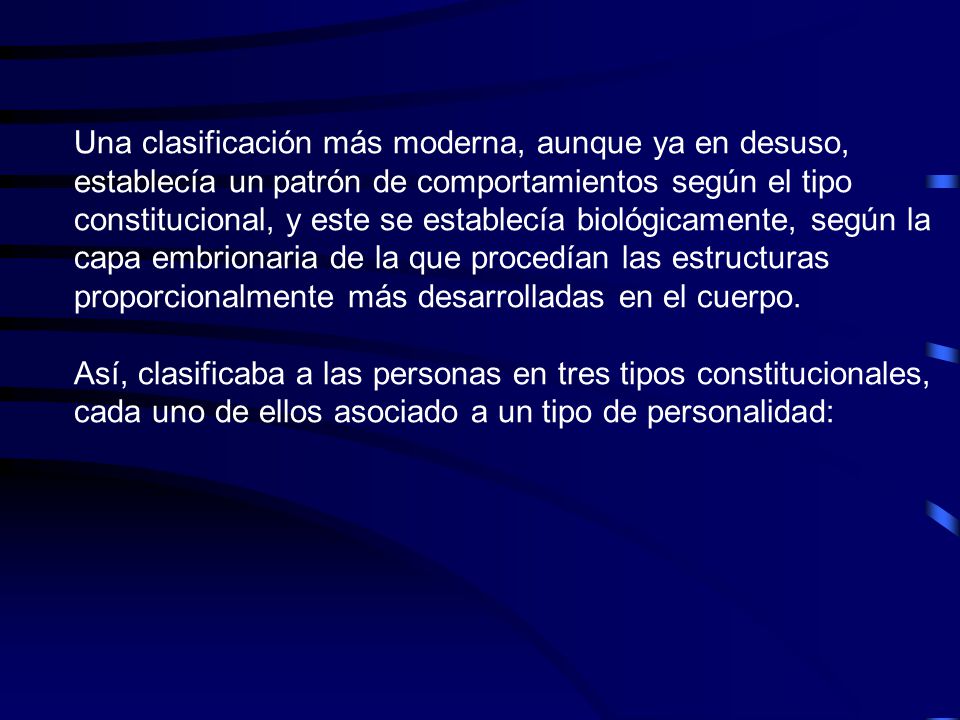 Una clasificación más moderna, aunque ya en desuso, establecía un patrón de comportamientos según el tipo constitucional, y este se establecía biológicamente, según la capa embrionaria de la que procedían las estructuras proporcionalmente más desarrolladas en el cuerpo.

Así, clasificaba a las personas en tres tipos constitucionales, cada uno de ellos asociado a un tipo de personalidad: